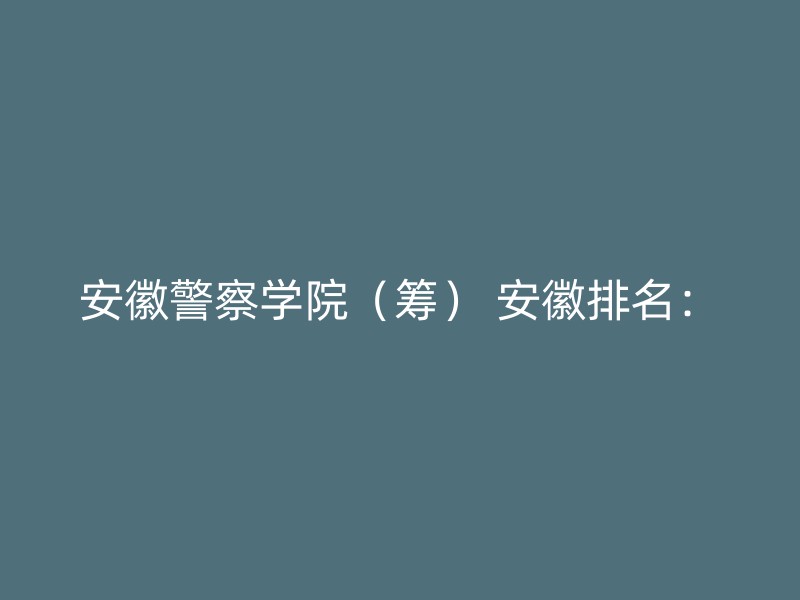 安徽警察学院（筹） 安徽排名：